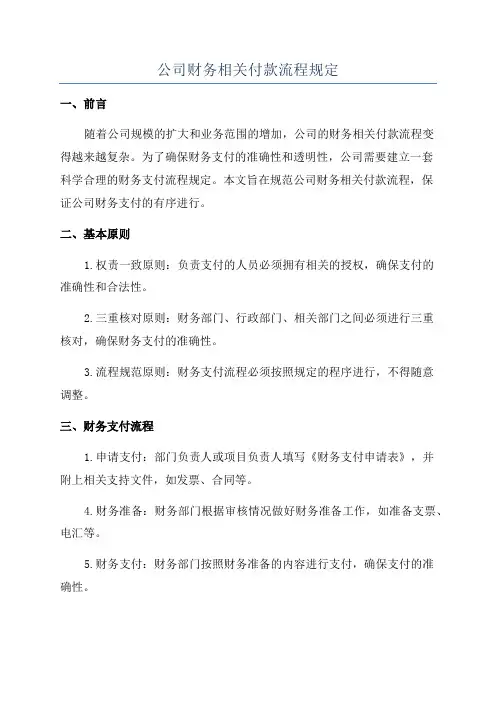 公司财务相关付款流程规定

一、前言

随着公司规模的扩大和业务范围的增加，公司的财务相关付款流程变得越来越复杂。为了确保财务支付的准确性和透明性，公司需要建立一套科学合理的财务支付流程规定。本文旨在规范公司财务相关付款流程，保证公司财务支付的有序进行。

二、基本原则

1.权责一致原则：负责支付的人员必须拥有相关的授权，确保支付的准确性和合法性。

2.三重核对原则：财务部门、行政部门、相关部门之间必须进行三重核对，确保财务支付的准确性。

3.流程规范原则：财务支付流程必须按照规定的程序进行，不得随意调整。

三、财务支付流程

1.申请支付：部门负责人或项目负责人填写《财务支付申请表》，并附上相关支持文件，如发票、合同等。

4.财务准备：财务部门根据审核情况做好财务准备工作，如准备支票、电汇等。

5.财务支付：财务部门按照财务准备的内容进行支付，确保支付的准确性。